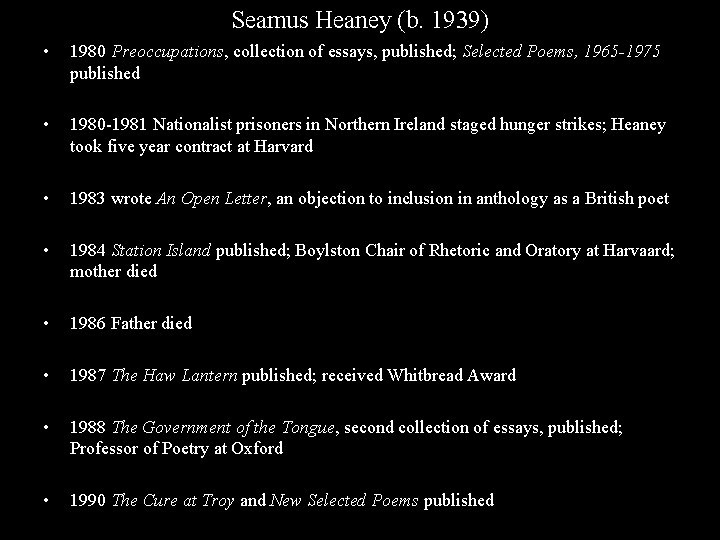 Seamus Heaney (b. 1939)

• 1980 Preoccupations, collection of essays, published; Selected Poems, 1965-1975 published

• 1980-1981 Nationalist prisoners in Northern Ireland staged hunger strikes; Heaney took five year contract at Harvard

• 1983 wrote An Open Letter, an objection to inclusion in anthology as a British poet

• 1984 Station Island published; Boylston Chair of Rhetoric and Oratory at Harvaard; mother died

• 1986 Father died

• 1987 The Haw Lantern published; received Whitbread Award

• 1988 The Government of the Tongue, second collection of essays, published; Professor of Poetry at Oxford

• 1990 The Cure at Troy and New Selected Poems published